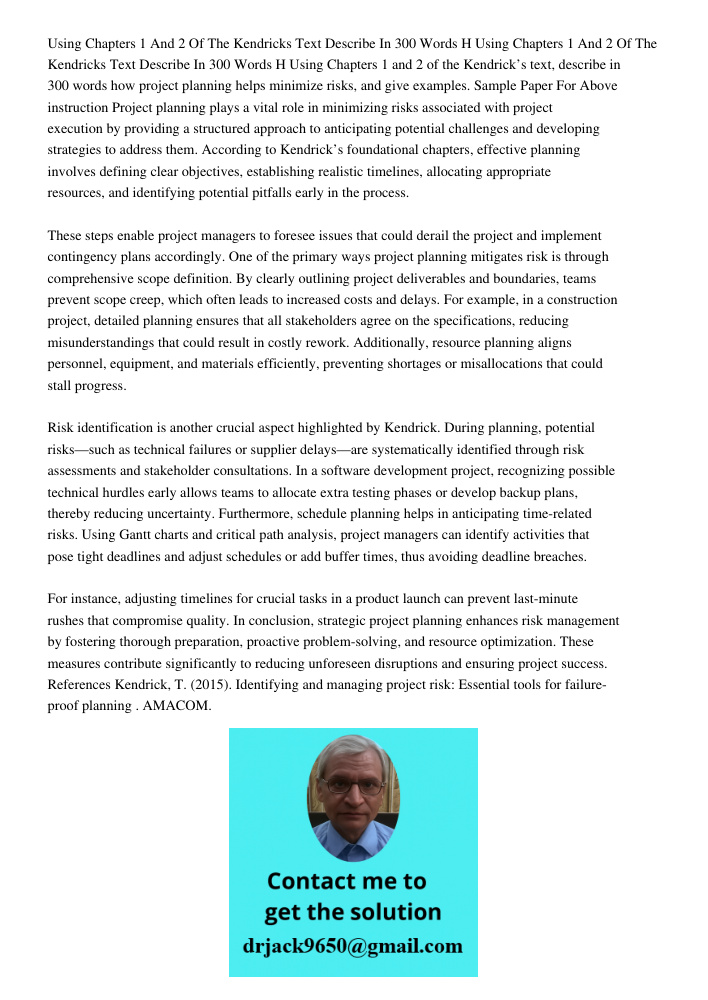 Using Chapters 1 And 2 Of The Kendricks Text Describe In 300 Words H Using Chapters 1 And 2 Of The Kendricks Text Describe In 300 Words H Using Chapters 1 and 2 of the Kendrick's text, describe in 300 words how project planning helps minimize risks, and give examples. Sample Paper For Above instruction Project planning plays a vital role in minimizing risks associated with project execution by providing a structured approach to anticipating potential challenges and developing strategies to address them. According to Kendrick's foundational chapters, effective planning involves defining clear objectives, establishing realistic timelines, allocating appropriate resources, and identifying potential pitfalls early in the process.

These steps enable project managers to foresee issues that could derail the project and implement contingency plans accordingly. One of the primary ways project planning mitigates risk is through comprehensive scope definition. By clearly outlining project deliverables and boundaries, teams prevent scope creep, which often leads to increased costs and delays. For example, in a construction project, detailed planning ensures that all stakeholders agree on the specifications, reducing misunderstandings that could result in costly rework. Additionally, resource planning aligns personnel, equipment, and materials efficiently, preventing shortages or misallocations that could stall progress.

Risk identification is another crucial aspect highlighted by Kendrick. During planning, potential risks—such as technical failures or supplier delays—are systematically identified through risk assessments and stakeholder consultations. In a software development project, recognizing possible technical hurdles early allows teams to allocate extra testing phases or develop backup plans, thereby reducing uncertainty. Furthermore, schedule planning helps in anticipating time-related risks. Using Gantt charts and critical path analysis, project managers can identify activities that pose tight deadlines and adjust schedules or add buffer times, thus avoiding deadline breaches.

For instance, adjusting timelines for crucial tasks in a product launch can prevent last-minute rushes that compromise quality. In conclusion, strategic project planning enhances risk management by fostering thorough preparation, proactive problem-solving, and resource optimization. These measures contribute significantly to reducing unforeseen disruptions and ensuring project success. References Kendrick, T. (2015). Identifying and managing project risk: Essential tools for failure-proof planning . AMACOM.

Contact me to get the solution
drjack9650@gmail.com